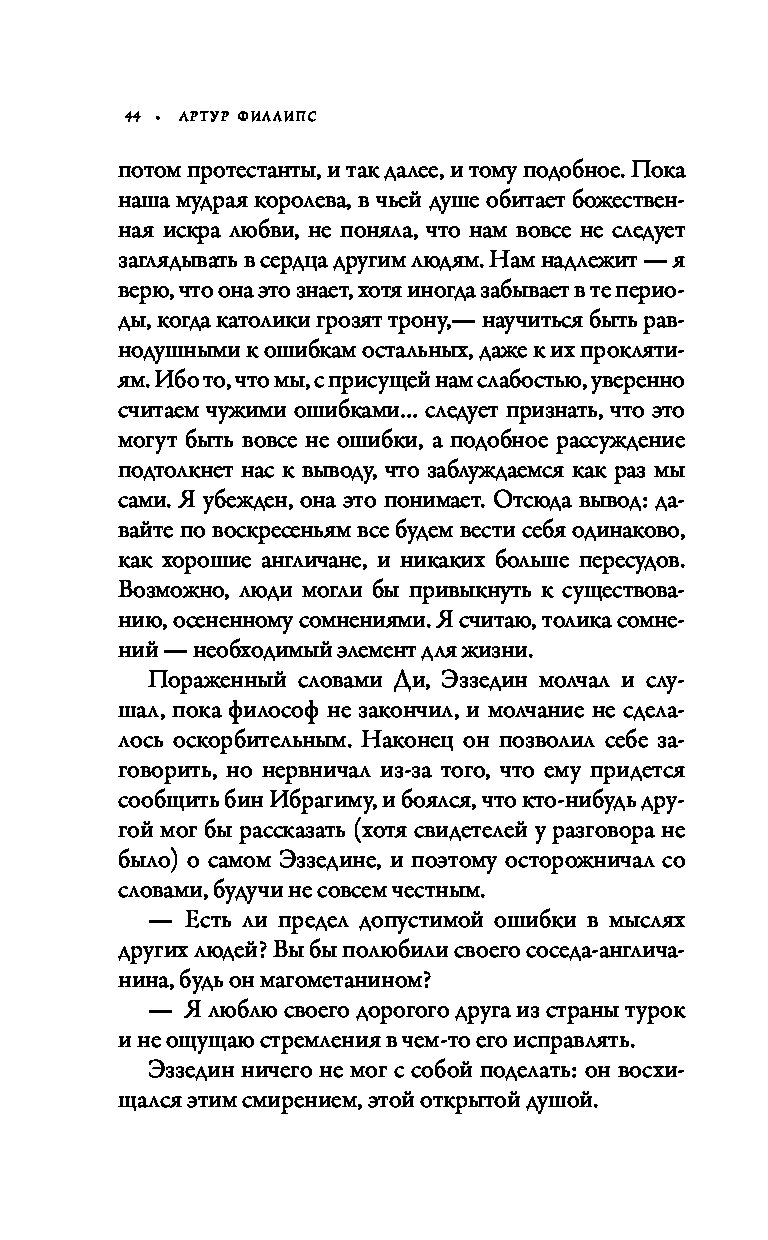 44 • АРТУР ФИЛЛИПС

потом протестанты, и так далее, и тому подобное. Пока наша мудрая королева, в чьей душе обитает божественная искра любви, не поняла, что нам вовсе не следует заглядывать в сердца другим людям. Нам надлежит — я верю, что она это знает, хотя иногда забывает в те периоды, когда католики грозят трону,— научиться быть равнодушными к ошибкам остальных, даже к их проклятиям. Ибо то, что мы, с присущей нам слабостью, уверенно считаем чужими ошибками... следует признать, что это могут быть вовсе не ошибки, а подобное рассуждение подтолкнет нас к выводу, что заблуждаемся как раз мы сами. Я убежден, она это понимает. Отсюда вывод: давайте по воскресеньям все будем вести себя одинаково, как хорошие англичане, и никаких больше пересудов. Возможно, люди могли бы привыкнуть к существованию, осененному сомнениями. Я считаю, толика сомнений — необходимый элемент для жизни.

Пораженный словами Ди, Эззедин молчал и слушал, пока философ не закончил, и молчание не сделалось оскорбительным. Наконец он позволил себе заговорить, но нервничал из-за того, что ему придется сообщить бин Ибрагиму, и боялся, что кто-нибудь другой мог бы рассказать (хотя свидетелей у разговора не было) о самом Эззедине, и поэтому осторожничал со словами, будучи не совсем честным.

— Есть ли предел допустимой ошибки в мыслях других людей? Вы бы полюбили своего соседа-англичанина, будь он магометанином?

— Я люблю своего дорогого друга из страны турок и не ощущаю стремления в чем-то его исправлять.

Эззедин ничего не мог с собой поделать: он восхищался этим смирением, этой открытой душой.